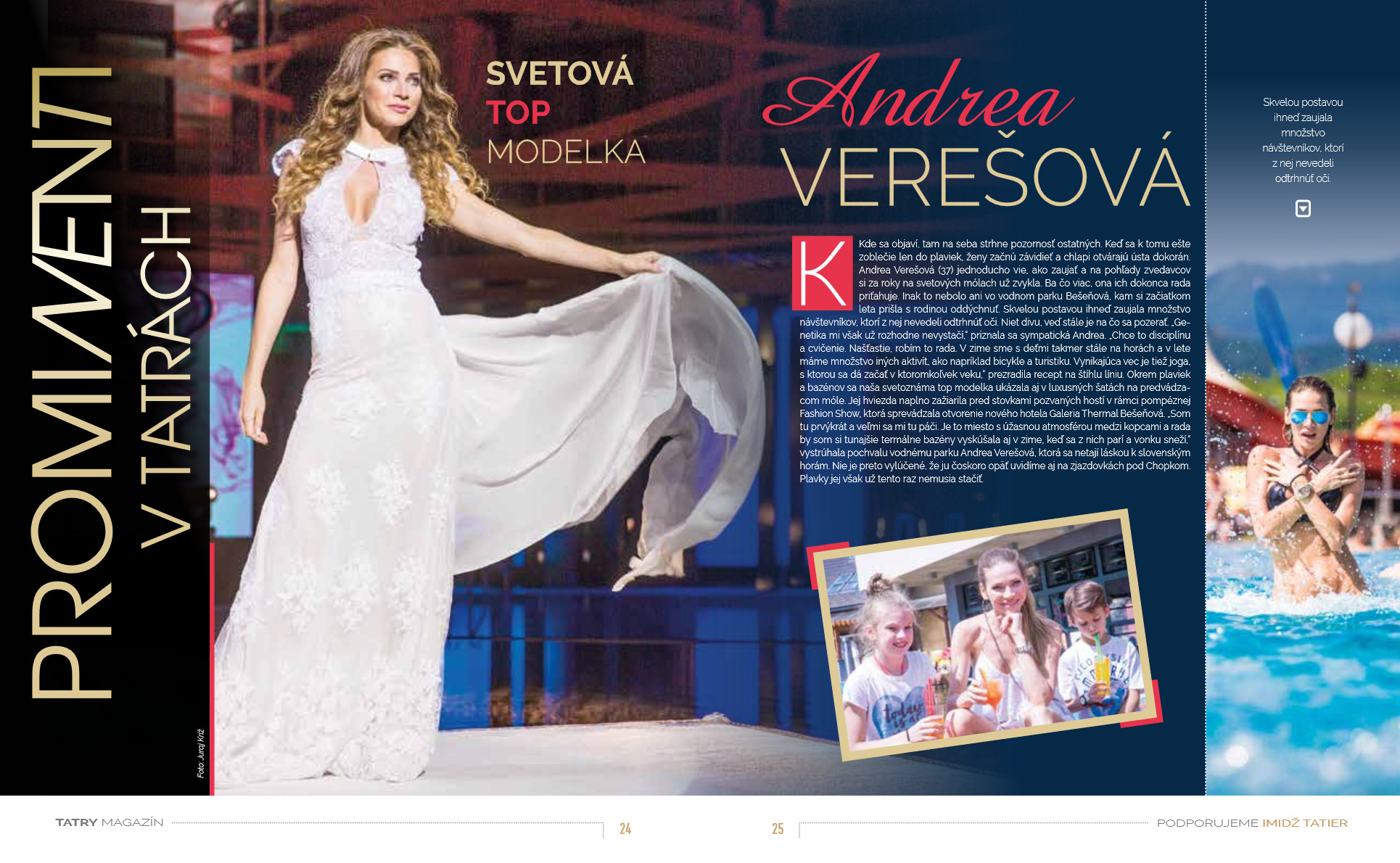 PROMINENTI V TATRÁCH

Foto: Juraj Kríž

SVETOVÁ TOP MODELKA

Andrea VEREŠOVÁ

Kde sa objaví, tam na seba strhne pozornosť ostatných. Keď sa k tomu ešte zoblečie len do plaviek, ženy začnú závidieť a chlapi otvárajú ústa dokorán. Andrea Verešová (37) jednoducho vie, ako zaujať a na pohľady zvedavcov si za roky na svetových mólach už zvykla. Ba čo viac, ona ich dokonca rada priťahuje. Inak to nebolo ani vo vodnom parku Bešeňová, kam si začiatkom leta prišla s rodinou oddýchnuť. Skvelou postavou ihneď zaujala množstvo návštevníkov, ktorí z nej nevedeli odtrhnúť oči. Niet divu, veď stále je na čo sa pozerať. „Genetika mi však už rozhodne nevystačí," priznala sa sympatická Andrea. „Chce to disciplínu a cvičenie. Našťastie, robím to rada. V zime sme s deťmi takmer stále na horách a v lete máme množstvo iných aktivít, ako napríklad bicykle a turistiku. Vynikajúca vec je tiež joga, s ktorou sa dá začať v ktoromkoľvek veku," prezradila recept na štíhlu líniu. Okrem plaviek a bazénov sa naša svetoznáma top modelka ukázala aj v luxusných šatách na predvádzacom móle. Jej hviezda naplno zažiarila pred stovkami pozvaných hostí v rámci pompéznej Fashion Show, ktorá sprevádzala otvorenie nového hotela Galeria Thermal Bešeňová. „Som tu prvýkrát a veľmi sa mi tu páči. Je to miesto s úžasnou atmosférou medzi kopcami a rada by som si tunajšie termálne bazény vyskúšala aj v zime, keď sa z nich parí a vonku sneží," vystrúhala pochvalu vodnému parku Andrea Verešová, ktorá sa netají láskou k slovenským horám. Nie je preto vylúčené, že ju čoskoro opäť uvidíme aj na zjazdovkách pod Chopkom. Plavky jej však už tento raz nemusia stačiť.

Skvelou postavou ihneď zaujala množstvo návštevníkov, ktorí z nej nevedeli odtrhnúť oči.

TATRY MAGAZÍN 24

25 PODPORUJEME IMIDŽ TATIER